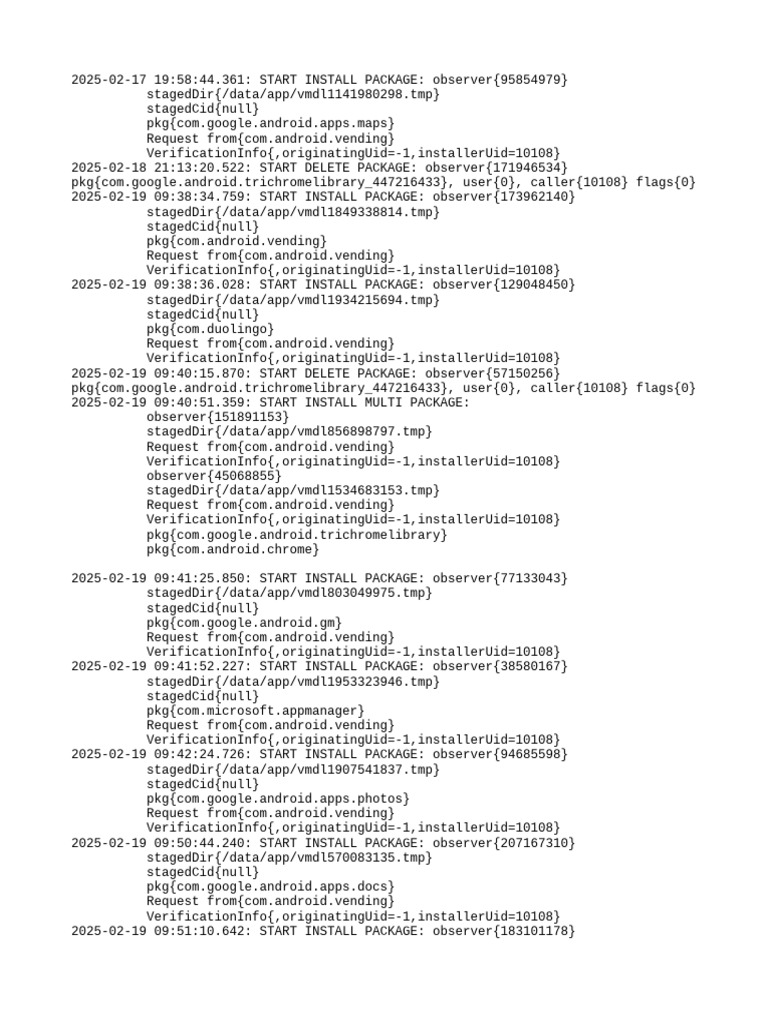 2025-02-17 19:58:44.361: START INSTALL PACKAGE: observer{95854979}
stagedDir{/data/app/vmdl1141980298.tmp}
stagedCid{null}
pkg{com.google.android.apps.maps}
Request from{com.android.vending}
VerificationInfo{,originatingUid=-1,installerUid=10108}
2025-02-18 21:13:20.522: START DELETE PACKAGE: observer{171946534}
pkg{com.google.android.trichromelibrary_447216433}, user{0}, caller{10108} flags{0}
2025-02-19 09:38:34.759: START INSTALL PACKAGE: observer{173962140}
stagedDir{/data/app/vmdl1849338814.tmp}
stagedCid{null}
pkg{com.android.vending}
Request from{com.android.vending}
VerificationInfo{,originatingUid=-1,installerUid=10108}
2025-02-19 09:38:36.028: START INSTALL PACKAGE: observer{129048450}
stagedDir{/data/app/vmdl1934215694.tmp}
stagedCid{null}
pkg{com.duolingo}
Request from{com.android.vending}
VerificationInfo{,originatingUid=-1,installerUid=10108}
2025-02-19 09:40:15.870: START DELETE PACKAGE: observer{57150256}
pkg{com.google.android.trichromelibrary_447216433}, user{0}, caller{10108} flags{0}
2025-02-19 09:40:51.359: START INSTALL MULTI PACKAGE:
observer{151891153}
stagedDir{/data/app/vmdl856898797.tmp}
Request from{com.android.vending}
VerificationInfo{,originatingUid=-1,installerUid=10108}
observer{45068855}
stagedDir{/data/app/vmdl1534683153.tmp}
Request from{com.android.vending}
VerificationInfo{,originatingUid=-1,installerUid=10108}
pkg{com.google.android.trichromelibrary}
pkg{com.android.chrome}

2025-02-19 09:41:25.850: START INSTALL PACKAGE: observer{77133043}
stagedDir{/data/app/vmdl803049975.tmp}
stagedCid{null}
pkg{com.google.android.gm}
Request from{com.android.vending}
VerificationInfo{,originatingUid=-1,installerUid=10108}
2025-02-19 09:41:52.227: START INSTALL PACKAGE: observer{38580167}
stagedDir{/data/app/vmdl1953323946.tmp}
stagedCid{null}
pkg{com.microsoft.appmanager}
Request from{com.android.vending}
VerificationInfo{,originatingUid=-1,installerUid=10108}
2025-02-19 09:42:24.726: START INSTALL PACKAGE: observer{94685598}
stagedDir{/data/app/vmdl1907541837.tmp}
stagedCid{null}
pkg{com.google.android.apps.photos}
Request from{com.android.vending}
VerificationInfo{,originatingUid=-1,installerUid=10108}
2025-02-19 09:50:44.240: START INSTALL PACKAGE: observer{207167310}
stagedDir{/data/app/vmdl570083135.tmp}
stagedCid{null}
pkg{com.google.android.apps.docs}
Request from{com.android.vending}
VerificationInfo{,originatingUid=-1,installerUid=10108}
2025-02-19 09:51:10.642: START INSTALL PACKAGE: observer{183101178}